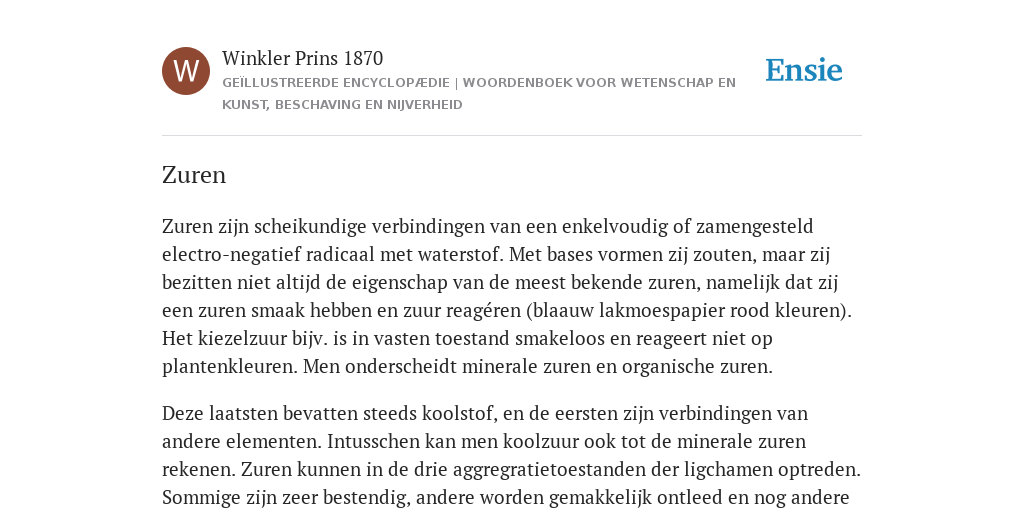 W

Winkler Prins 1870
GEÏLLUSTREERDE ENCYCLOPÆDIE | WOORDENBOEK VOOR WETENSCHAP EN KUNST, BESCHAVING EN NIJVERHEID

Ensie

Zuren

Zuren zijn scheikundige verbindingen van een enkelvoudig of zamengesteld electro-negatief radicaal met waterstof. Met bases vormen zij zouten, maar zij bezitten niet altijd de eigenschap van de meest bekende zuren, namelijk dat zij een zuren smaak hebben en zuur reagéren (blaauw lakmoespapier rood kleuren). Het kiezelzuur bijv. is in vasten toestand smakeloos en reageert niet op plantenkleuren. Men onderscheidt minerale zuren en organische zuren.

Deze laatsten bevatten steeds koolstof, en de eersten zijn verbindingen van andere elementen. Intusschen kan men koolzuur ook tot de minerale zuren rekenen. Zuren kunnen in de drie aggregratietoestanden der ligchamen optreden. Sommige zijn zeer bestendig, andere worden gemakkelijk ontleed en nog andere